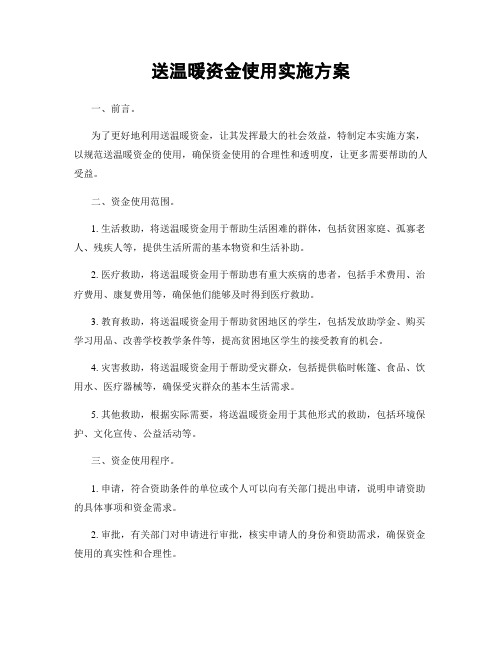 送温暖资金使用实施方案

一、前言。

为了更好地利用送温暖资金，让其发挥最大的社会效益，特制定本实施方案，以规范送温暖资金的使用，确保资金使用的合理性和透明度，让更多需要帮助的人受益。

二、资金使用范围。

1. 生活救助，将送温暖资金用于帮助生活困难的群体，包括贫困家庭、孤寡老人、残疾人等，提供生活所需的基本物资和生活补助。

2. 医疗救助，将送温暖资金用于帮助患有重大疾病的患者，包括手术费用、治疗费用、康复费用等，确保他们能够及时得到医疗救助。

3. 教育救助，将送温暖资金用于帮助贫困地区的学生，包括发放助学金、购买学习用品、改善学校教学条件等，提高贫困地区学生的接受教育的机会。

4. 灾害救助，将送温暖资金用于帮助受灾群众，包括提供临时帐篷、食品、饮用水、医疗器械等，确保受灾群众的基本生活需求。

5. 其他救助，根据实际需要，将送温暖资金用于其他形式的救助，包括环境保护、文化宣传、公益活动等。

三、资金使用程序。

1. 申请，符合资助条件的单位或个人可以向有关部门提出申请，说明申请资助的具体事项和资金需求。

2. 审批，有关部门对申请进行审批，核实申请人的身份和资助需求，确保资金使用的真实性和合理性。